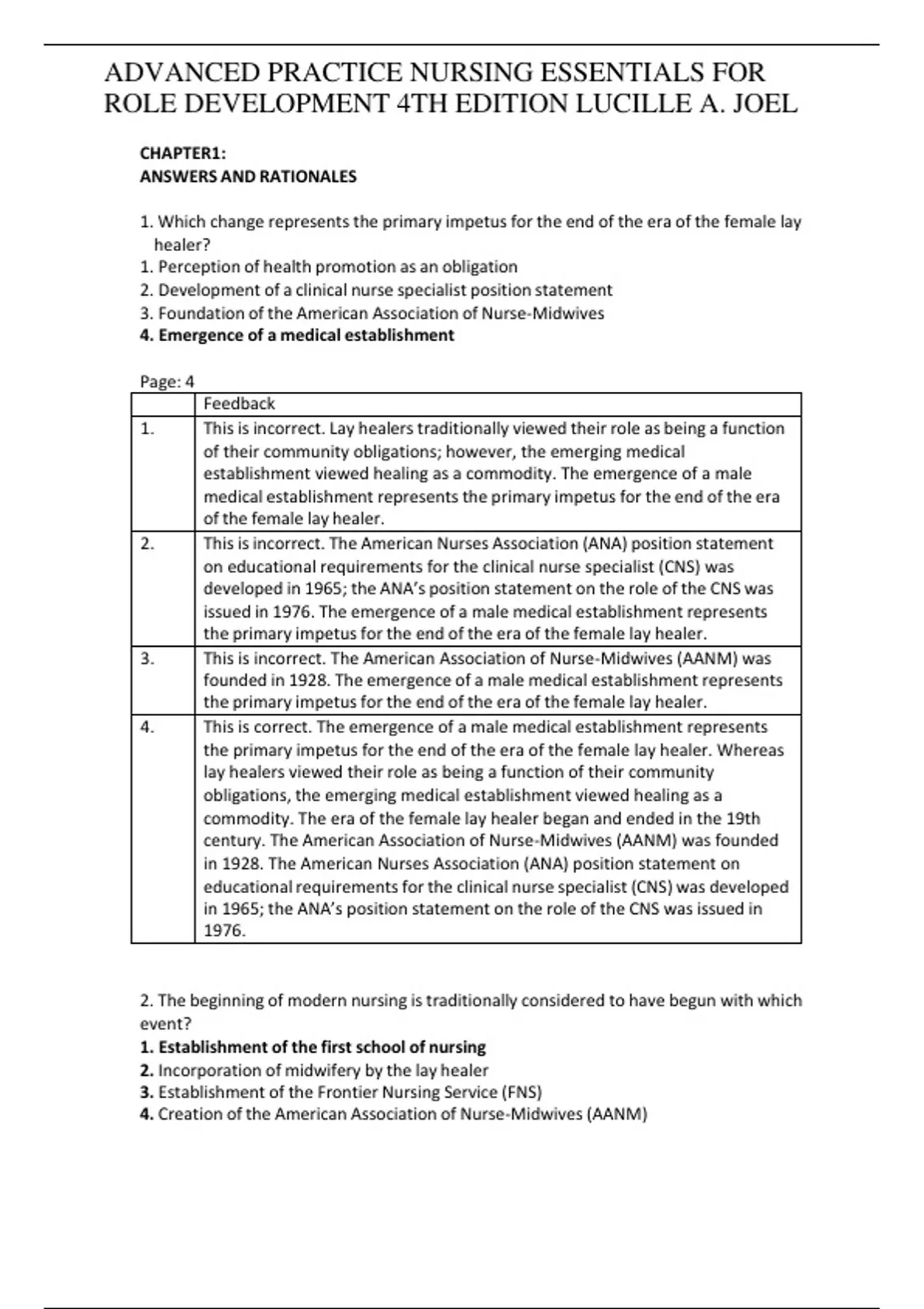 ADVANCED PRACTICE NURSING ESSENTIALS FOR ROLE DEVELOPMENT 4TH EDITION LUCILLE A. JOEL

CHAPTER1:
ANSWERS AND RATIONALES

1. Which change represents the primary impetus for the end of the era of the female lay healer?
1. Perception of health promotion as an obligation
2. Development of a clinical nurse specialist position statement
3. Foundation of the American Association of Nurse-Midwives
4. Emergence of a medical establishment

Page: 4

| | Feedback |
|---|---|
| 1. | This is incorrect. Lay healers traditionally viewed their role as being a function of their community obligations; however, the emerging medical establishment viewed healing as a commodity. The emergence of a male medical establishment represents the primary impetus for the end of the era of the female lay healer. |
| 2. | This is incorrect. The American Nurses Association (ANA) position statement on educational requirements for the clinical nurse specialist (CNS) was developed in 1965; the ANA's position statement on the role of the CNS was issued in 1976. The emergence of a male medical establishment represents the primary impetus for the end of the era of the female lay healer. |
| 3. | This is incorrect. The American Association of Nurse-Midwives (AANM) was founded in 1928. The emergence of a male medical establishment represents the primary impetus for the end of the era of the female lay healer. |
| 4. | This is correct. The emergence of a male medical establishment represents the primary impetus for the end of the era of the female lay healer. Whereas lay healers viewed their role as being a function of their community obligations, the emerging medical establishment viewed healing as a commodity. The era of the female lay healer began and ended in the 19th century. The American Association of Nurse-Midwives (AANM) was founded in 1928. The American Nurses Association (ANA) position statement on educational requirements for the clinical nurse specialist (CNS) was developed in 1965; the ANA's position statement on the role of the CNS was issued in 1976. |

2. The beginning of modern nursing is traditionally considered to have begun with which event?
1. Establishment of the first school of nursing
2. Incorporation of midwifery by the lay healer
3. Establishment of the Frontier Nursing Service (FNS)
4. Creation of the American Association of Nurse-Midwives (AANM)